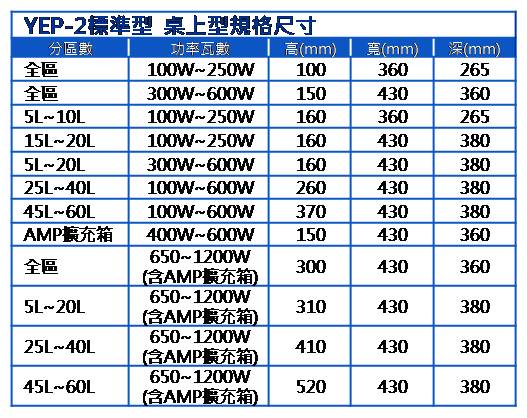 YEP-2標準型 桌上型規格尺寸

| 分區數 | 功率瓦數 | 高(mm) | 寬(mm) | 深(mm) |
|---|---|---|---|---|
| 全區 | 100W~250W | 100 | 360 | 265 |
| 全區 | 300W~600W | 150 | 430 | 360 |
| 5L~10L | 100W~250W | 160 | 360 | 265 |
| 15L~20L | 100W~250W | 160 | 430 | 380 |
| 5L~20L | 300W~600W | 160 | 430 | 380 |
| 25L~40L | 100W~600W | 260 | 430 | 380 |
| 45L~60L | 100W~600W | 370 | 430 | 380 |
| AMP擴充箱 | 400W~600W | 150 | 430 | 360 |
| 全區 | 650~1200W (含AMP擴充箱) | 300 | 430 | 360 |
| 5L~20L | 650~1200W (含AMP擴充箱) | 310 | 430 | 380 |
| 25L~40L | 650~1200W (含AMP擴充箱) | 410 | 430 | 380 |
| 45L~60L | 650~1200W (含AMP擴充箱) | 520 | 430 | 380 |